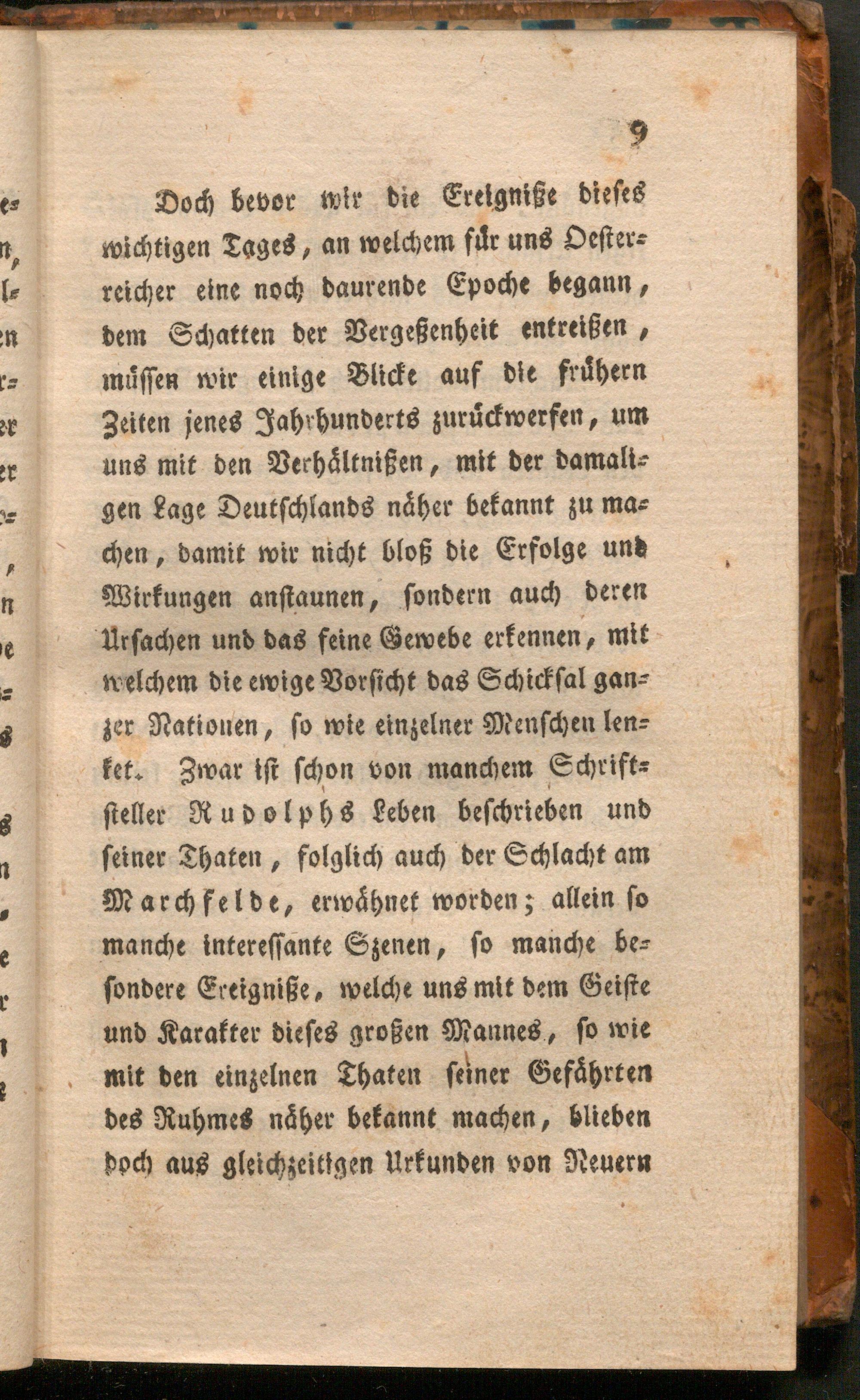 9

Doch bevor wir die Ereigniße dieses wichtigen Tages, an welchem für uns Oesterreicher eine noch daurende Epoche begann, dem Schatten der Vergeßenheit entreißen, müssen wir einige Blicke auf die frühern Zeiten jenes Jahrhunderts zurückwerfen, um uns mit den Verhältnißen, mit der damaligen Lage Deutschlands näher bekannt zu machen, damit wir nicht bloß die Erfolge und Wirkungen anstaunen, sondern auch deren Ursachen und das feine Gewebe erkennen, mit welchem die ewige Vorsicht das Schicksal ganzer Nationen, so wie einzelner Menschen lenket. Zwar ist schon von manchem Schriftsteller Rudolphs Leben beschrieben und seiner Thaten, folglich auch der Schlacht am Marchfelde, erwähnet worden; allein so manche interessante Szenen, so manche besondere Ereigniße, welche uns mit dem Geiste und Karakter dieses großen Mannes, so wie mit den einzelnen Thaten seiner Gefährten des Ruhmes näher bekannt machen, blieben doch aus gleichzeitigen Urkunden von Neuern